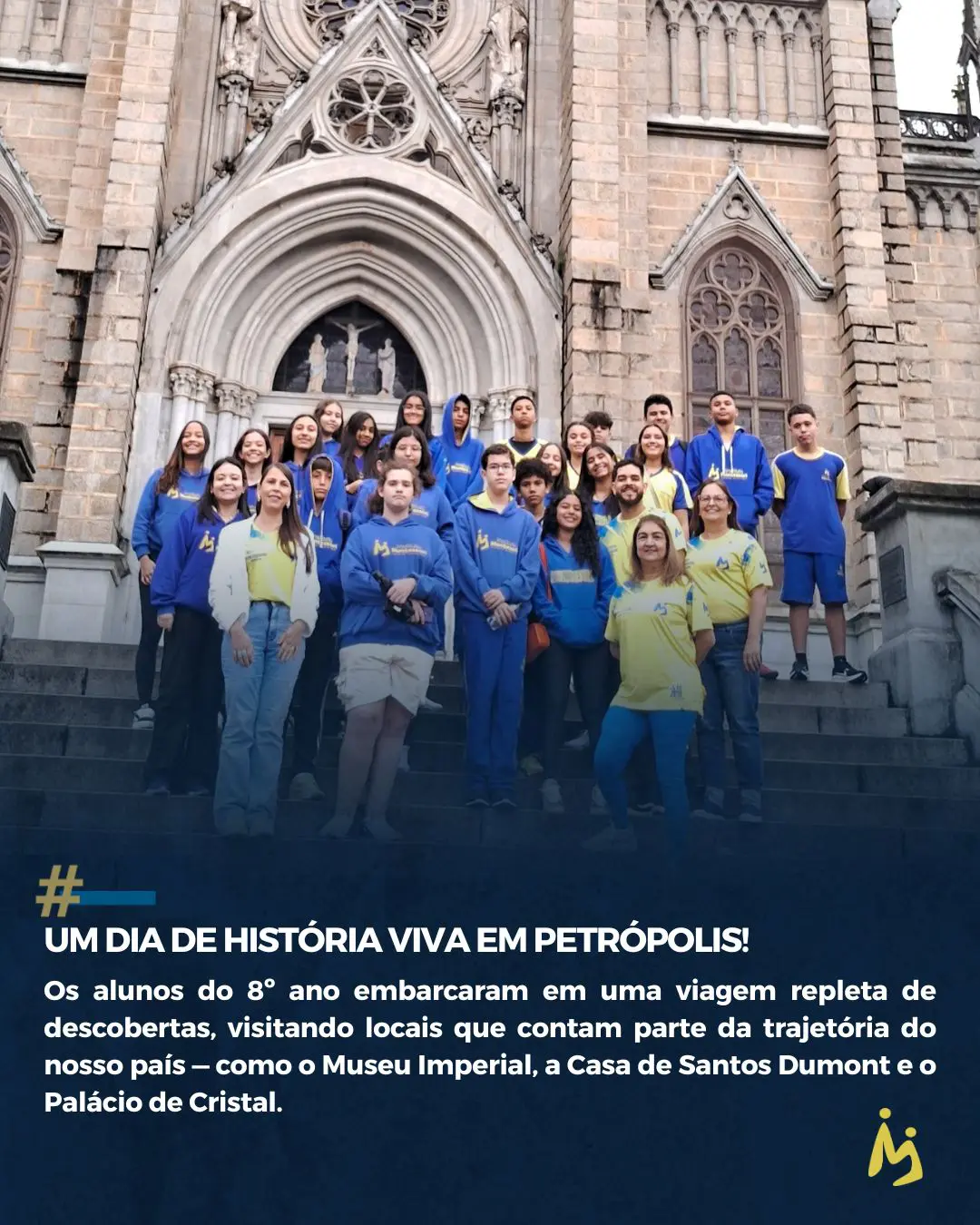 #

UM DIA DE HISTÓRIA VIVA EM PETRÓPOLIS!

Os alunos do 8° ano embarcaram em uma viagem repleta de descobertas, visitando locais que contam parte da trajetória do nosso país — como o Museu Imperial, a Casa de Santos Dumont e o Palácio de Cristal.